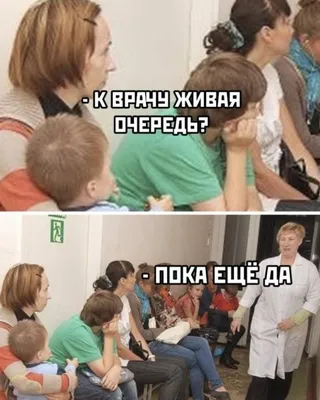 - К ВРАЧУ ЖИВАЯ ОЧЕРЕДЬ?

- ПОКА ЕЩЁ ДА